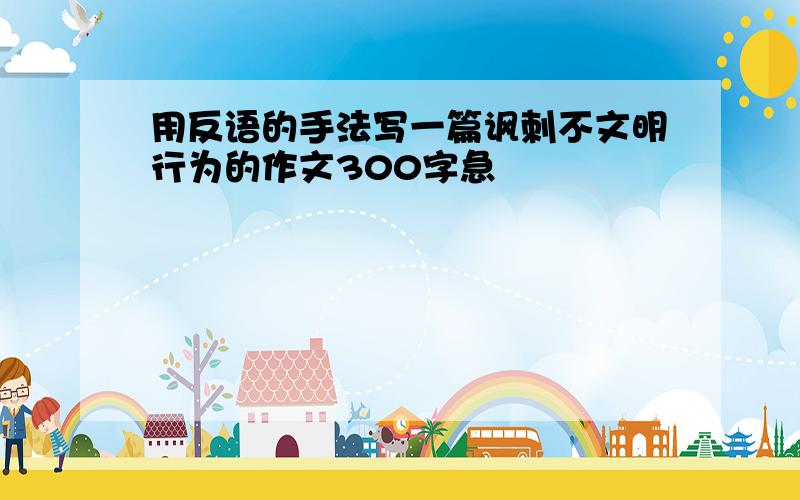 用反语的手法写一篇讽刺不文明行为的作文300字急